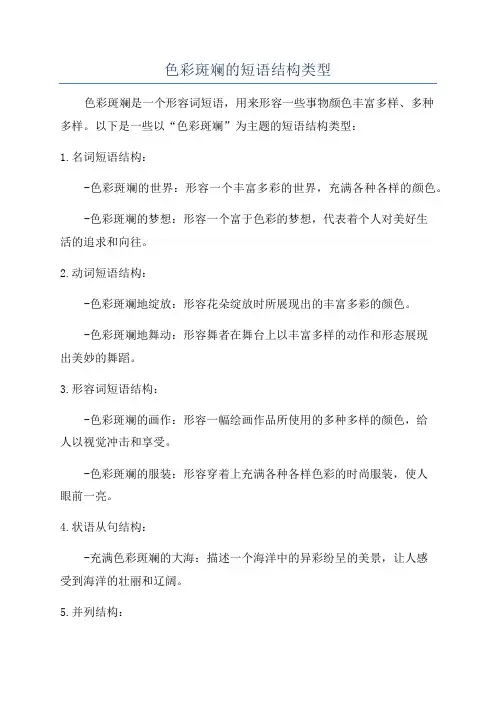 色彩斑斓的短语结构类型

色彩斑斓是一个形容词短语，用来形容一些事物颜色丰富多样、多种多样。以下是一些以“色彩斑斓”为主题的短语结构类型：

1.名词短语结构：

-色彩斑斓的世界：形容一个丰富多彩的世界，充满各种各样的颜色。

-色彩斑斓的梦想：形容一个富于色彩的梦想，代表着个人对美好生活的追求和向往。

2.动词短语结构：

-色彩斑斓地绽放：形容花朵绽放时所展现出的丰富多彩的颜色。

-色彩斑斓地舞动：形容舞者在舞台上以丰富多样的动作和形态展现出美妙的舞蹈。

3.形容词短语结构：

-色彩斑斓的画作：形容一幅绘画作品所使用的多种多样的颜色，给人以视觉冲击和享受。

-色彩斑斓的服装：形容穿着上充满各种各样色彩的时尚服装，使人眼前一亮。

4.状语从句结构：

-充满色彩斑斓的大海：描述一个海洋中的异彩纷呈的美景，让人感受到海洋的壮丽和辽阔。

5.并列结构：